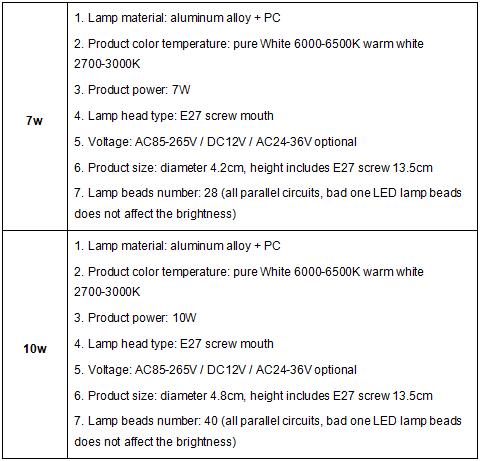 | | |
|---|---|
| **7w** | 1. Lamp material: aluminum alloy + PC<br>2. Product color temperature: pure White 6000-6500K warm white 2700-3000K<br>3. Product power: 7W<br>4. Lamp head type: E27 screw mouth<br>5. Voltage: AC85-265V / DC12V / AC24-36V optional<br>6. Product size: diameter 4.2cm, height includes E27 screw 13.5cm<br>7. Lamp beads number: 28 (all parallel circuits, bad one LED lamp beads does not affect the brightness) |
| **10w** | 1. Lamp material: aluminum alloy + PC<br>2. Product color temperature: pure White 6000-6500K warm white 2700-3000K<br>3. Product power: 10W<br>4. Lamp head type: E27 screw mouth<br>5. Voltage: AC85-265V / DC12V / AC24-36V optional<br>6. Product size: diameter 4.8cm, height includes E27 screw 13.5cm<br>7. Lamp beads number: 40 (all parallel circuits, bad one LED lamp beads does not affect the brightness) |